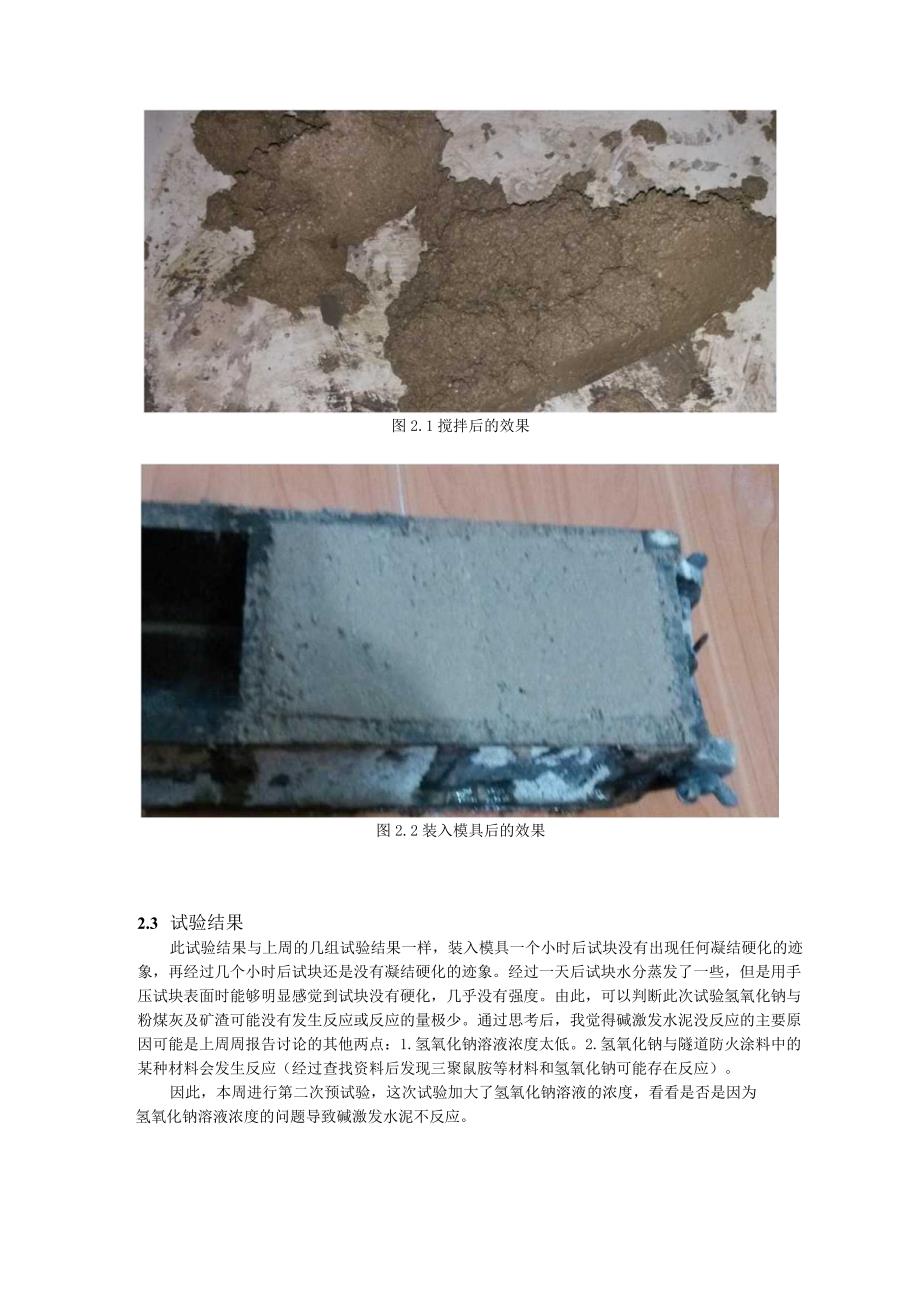 图 2.1 搅拌后的效果

图 2.2 装入模具后的效果

2.3 试验结果

此试验结果与上周的几组试验结果一样，装入模具一个小时后试块没有出现任何凝结硬化的迹象，再经过几个小时后试块还是没有凝结硬化的迹象。经过一天后试块水分蒸发了一些，但是用手压试块表面时能够明显感觉到试块没有硬化，几乎没有强度。由此，可以判断此次试验氢氧化钠与粉煤灰及矿渣可能没有发生反应或反应的量极少。通过思考后，我觉得碱激发水泥没反应的主要原因可能是上周周报告讨论的其他两点：1.氢氧化钠溶液浓度太低。2.氢氧化钠与隧道防火涂料中的某种材料会发生反应（经过查找资料后发现三聚鼠胺等材料和氢氧化钠可能存在反应）。

因此，本周进行第二次预试验，这次试验加大了氢氧化钠溶液的浓度，看看是否是因为氢氧化钠溶液浓度的问题导致碱激发水泥不反应。